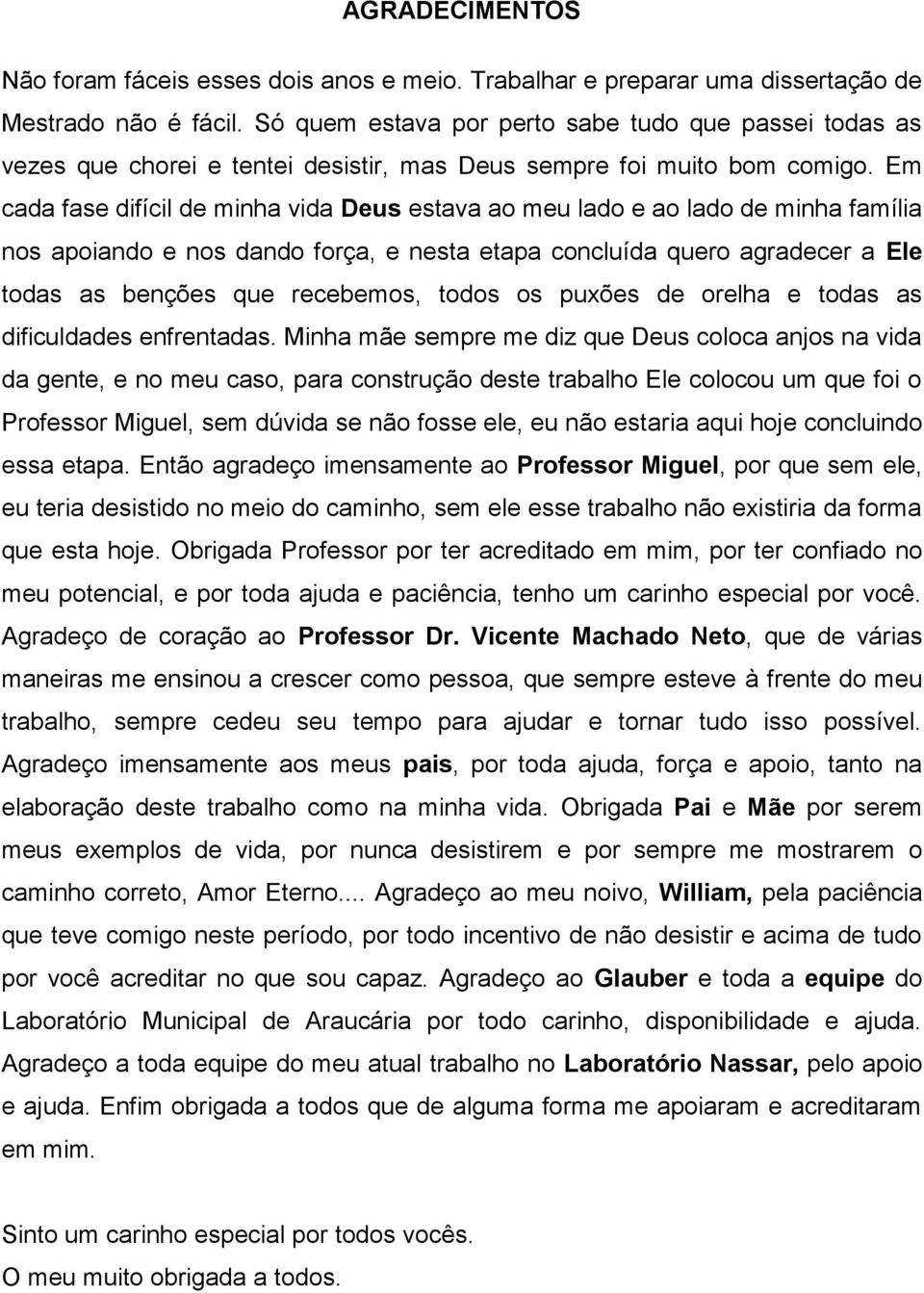 AGRADECIMENTOS

Não foram fáceis esses dois anos e meio. Trabalhar e preparar uma dissertação de Mestrado não é fácil. Só quem estava por perto sabe tudo que passei todas as vezes que chorei e tentei desistir, mas Deus sempre foi muito bom comigo. Em cada fase difícil de minha vida Deus estava ao meu lado e ao lado de minha família nos apoiando e nos dando força, e nesta etapa concluída quero agradecer a Ele todas as benções que recebemos, todos os puxões de orelha e todas as dificuldades enfrentadas. Minha mãe sempre me diz que Deus coloca anjos na vida da gente, e no meu caso, para construção deste trabalho Ele colocou um que foi o Professor Miguel, sem dúvida se não fosse ele, eu não estaria aqui hoje concluindo essa etapa. Então agradeço imensamente ao Professor Miguel, por que sem ele, eu teria desistido no meio do caminho, sem ele esse trabalho não existiria da forma que esta hoje. Obrigada Professor por ter acreditado em mim, por ter confiado no meu potencial, e por toda ajuda e paciência, tenho um carinho especial por você. Agradeço de coração ao Professor Dr. Vicente Machado Neto, que de várias maneiras me ensinou a crescer como pessoa, que sempre esteve à frente do meu trabalho, sempre cedeu seu tempo para ajudar e tornar tudo isso possível. Agradeço imensamente aos meus pais, por toda ajuda, força e apoio, tanto na elaboração deste trabalho como na minha vida. Obrigada Pai e Mãe por serem meus exemplos de vida, por nunca desistirem e por sempre me mostrarem o caminho correto, Amor Eterno.... Agradeço ao meu noivo, William, pela paciência que teve comigo neste período, por todo incentivo de não desistir e acima de tudo por você acreditar no que sou capaz. Agradeço ao Glauber e toda a equipe do Laboratório Municipal de Araucária por todo carinho, disponibilidade e ajuda. Agradeço a toda equipe do meu atual trabalho no Laboratório Nassar, pelo apoio e ajuda. Enfim obrigada a todos que de alguma forma me apoiaram e acreditaram em mim.

Sinto um carinho especial por todos vocês.
O meu muito obrigada a todos.